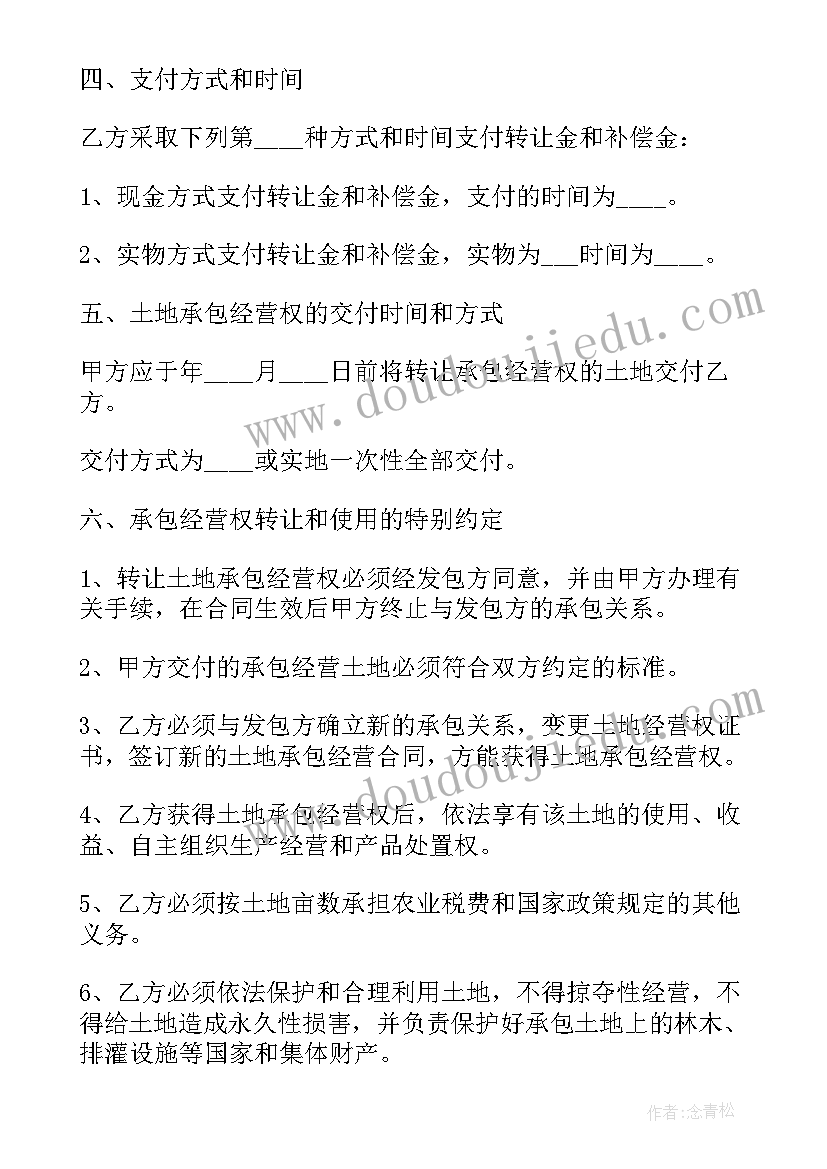 四、支付方式和时间

乙方采取下列第____种方式和时间支付转让金和补偿金：

1、现金方式支付转让金和补偿金，支付的时间为____。

2、实物方式支付转让金和补偿金，实物为___时间为____。

五、土地承包经营权的交付时间和方式

甲方应于年____月____日前将转让承包经营权的土地交付乙方。

交付方式为____或实地一次性全部交付。

六、承包经营权转让和使用的特别约定

1、转让土地承包经营权必须经发包方同意，并由甲方办理有关手续，在合同生效后甲方终止与发包方的承包关系。

2、甲方交付的承包经营土地必须符合双方约定的标准。

3、乙方必须与发包方确立新的承包关系，变更土地经营权证书，签订新的土地承包经营合同，方能获得土地承包经营权。

4、乙方获得土地承包经营权后，依法享有该土地的使用、收益、自主组织生产经营和产品处置权。

5、乙方必须按土地亩数承担农业税费和国家政策规定的其他义务。

6、乙方必须依法保护和合理利用土地，不得掠夺性经营，不得给土地造成永久性损害，并负责保护好承包土地上的林木、排灌设施等国家和集体财产。

www.doudoujiedu.com

www.doudoujiedu.com

作者：念青松